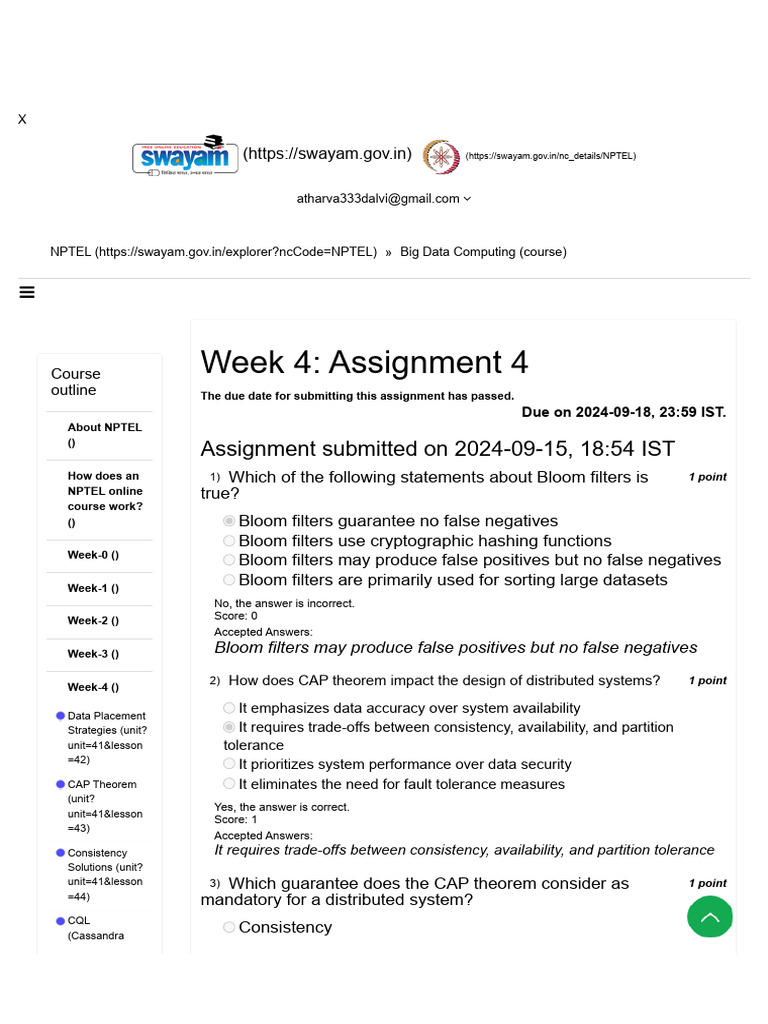 X

swayam (https://swayam.gov.in) (https://swayam.gov.in/nc_details/NPTEL)

atharva333dalvi@gmail.com

NPTEL (https://swayam.gov.in/explorer?ncCode=NPTEL) » Big Data Computing (course)

Course outline

About NPTEL ()

How does an NPTEL online course work? ()

Week-0 ()

Week-1 ()

Week-2 ()

Week-3 ()

Week-4 ()

Data Placement Strategies (unit?unit=41&lesson=42)

CAP Theorem (unit?unit=41&lesson=43)

Consistency Solutions (unit?unit=41&lesson=44)

CQL (Cassandra

Week 4: Assignment 4

The due date for submitting this assignment has passed.

Due on 2024-09-18, 23:59 IST.

Assignment submitted on 2024-09-15, 18:54 IST

1) Which of the following statements about Bloom filters is true?

1 point

Bloom filters guarantee no false negatives
Bloom filters use cryptographic hashing functions
Bloom filters may produce false positives but no false negatives
Bloom filters are primarily used for sorting large datasets

No, the answer is incorrect.
Score: 0
Accepted Answers:
Bloom filters may produce false positives but no false negatives

2) How does CAP theorem impact the design of distributed systems?

1 point

It emphasizes data accuracy over system availability
It requires trade-offs between consistency, availability, and partition tolerance
It prioritizes system performance over data security
It eliminates the need for fault tolerance measures

Yes, the answer is correct.
Score: 1
Accepted Answers:
It requires trade-offs between consistency, availability, and partition tolerance

3) Which guarantee does the CAP theorem consider as mandatory for a distributed system?

1 point

Consistency